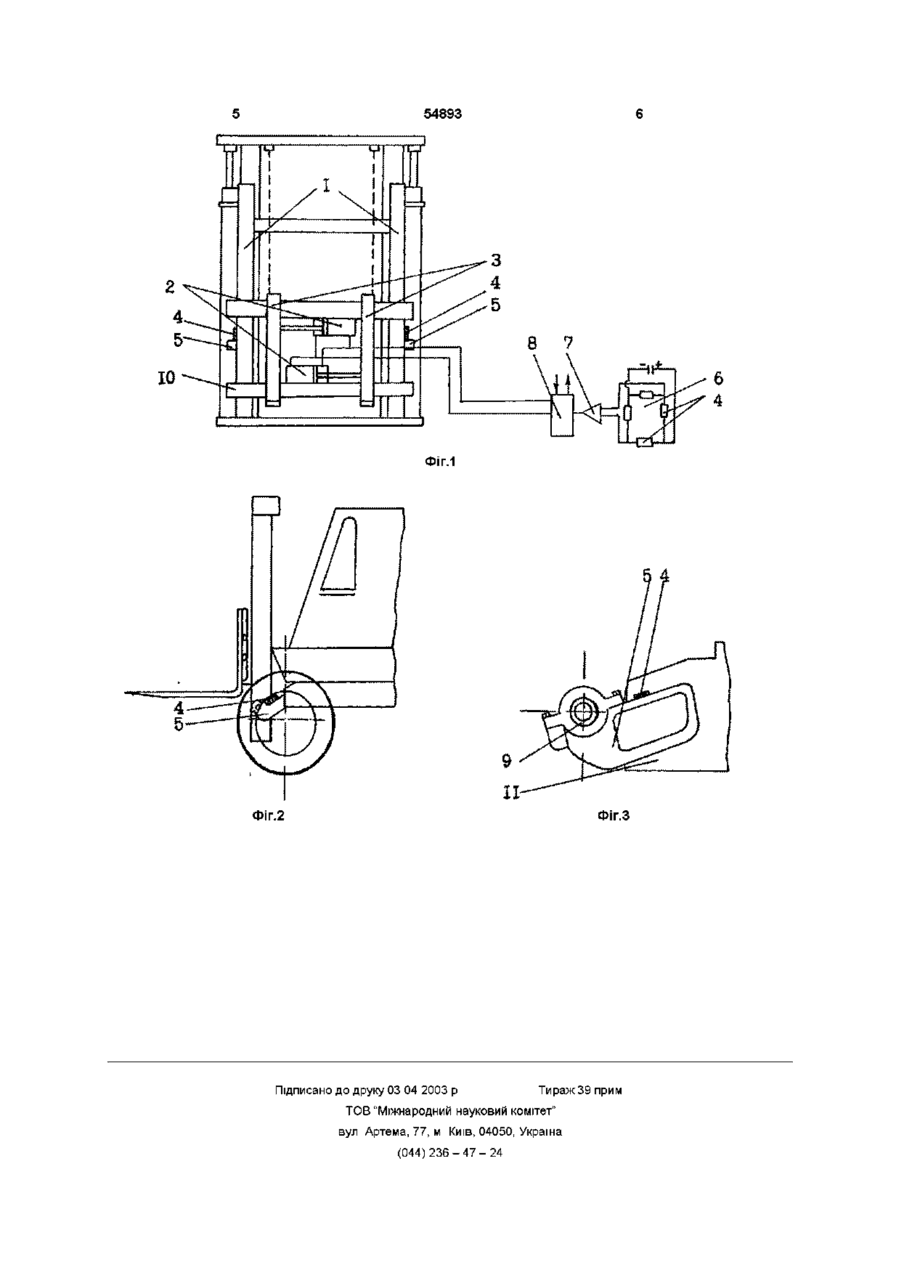 5 54893 6

I
3
2
4
4
5
5
I0
8
7
6
4
Фіг.1

4
5
Фіг.2

5 4
9
II
Фіг.3

Підписано до друку 03 04 2003 р Тираж 39 прим
ТОВ "Міжнародний науковий комітет"
вул Артема, 77, м Київ, 04050, Україна
(044) 236 – 47 – 24